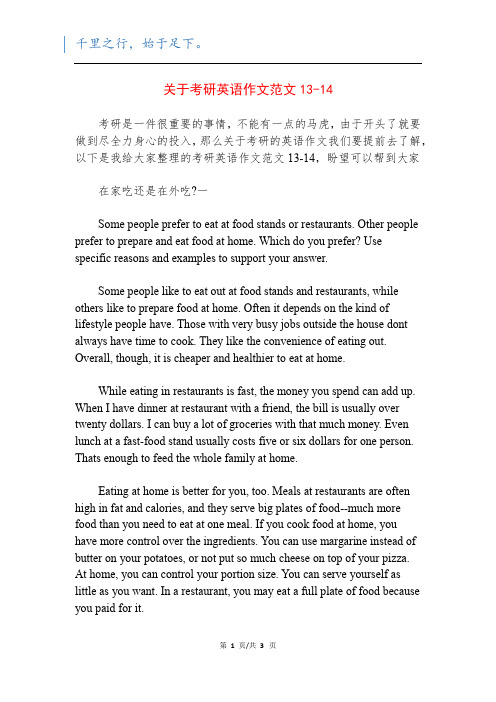 千里之行，始于足下。

关于考研英语作文范文 13-14

考研是一件很重要的事情，不能有一点的马虎，由于开头了就要做到尽全力身心的投入，那么关于考研的英语作文我们要提前去了解，以下是我给大家整理的考研英语作文范文 13-14，盼望可以帮到大家

在家吃还是在外吃?一

Some people prefer to eat at food stands or restaurants. Other people prefer to prepare and eat food at home. Which do you prefer? Use specific reasons and examples to support your answer.

Some people like to eat out at food stands and restaurants, while others like to prepare food at home. Often it depends on the kind of lifestyle people have. Those with very busy jobs outside the house dont always have time to cook. They like the convenience of eating out. Overall, though, it is cheaper and healthier to eat at home.

While eating in restaurants is fast, the money you spend can add up. When I have dinner at restaurant with a friend, the bill is usually over twenty dollars. I can buy a lot of groceries with that much money. Even lunch at a fast-food stand usually costs five or six dollars for one person. Thats enough to feed the whole family at home.

Eating at home is better for you, too. Meals at restaurants are often high in fat and calories, and they serve big plates of food--much more food than you need to eat at one meal. If you cook food at home, you have more control over the ingredients. You can use margarine instead of butter on your potatoes, or not put so much cheese on top of your pizza. At home, you can control your portion size. You can serve yourself as little as you want. In a restaurant, you may eat a full plate of food because you paid for it.

第 1 页/共 3 页